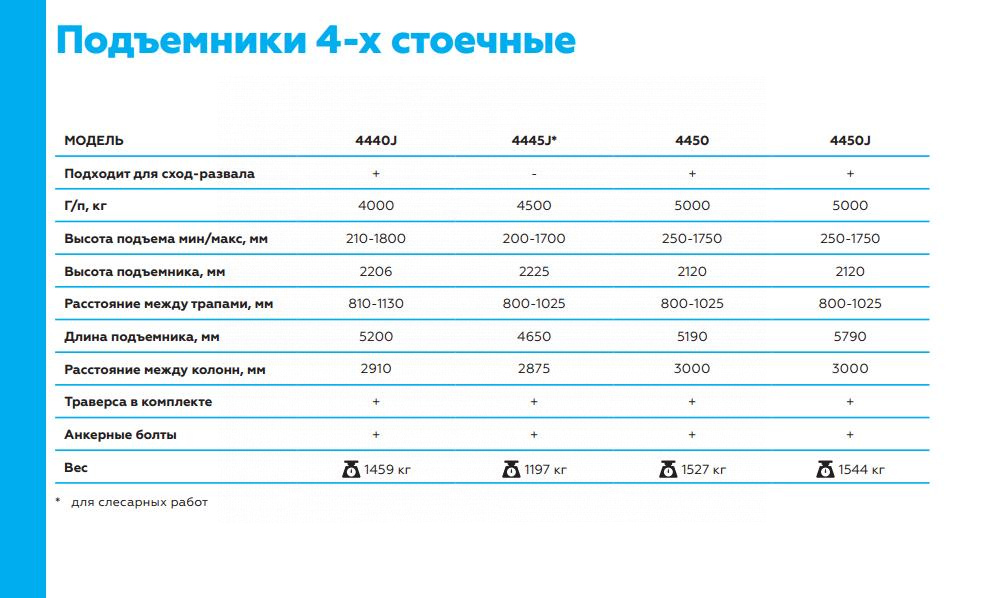 Подъемники 4-х стоечные

| МОДЕЛЬ | 4440J | 4445J* | 4450 | 4450J |
|---|---|---|---|---|
| Подходит для сход-развала | + | - | + | + |
| Г/п, кг | 4000 | 4500 | 5000 | 5000 |
| Высота подъема мин/макс, мм | 210-1800 | 200-1700 | 250-1750 | 250-1750 |
| Высота подъемника, мм | 2206 | 2225 | 2120 | 2120 |
| Расстояние между трапами, мм | 810-1130 | 800-1025 | 800-1025 | 800-1025 |
| Длина подъемника, мм | 5200 | 4650 | 5190 | 5790 |
| Расстояние между колонн, мм | 2910 | 2875 | 3000 | 3000 |
| Траверса в комплекте | + | + | + | + |
| Анкерные болты | + | + | + | + |
| Вес | 1459 кг | 1197 кг | 1527 кг | 1544 кг |

* для слесарных работ